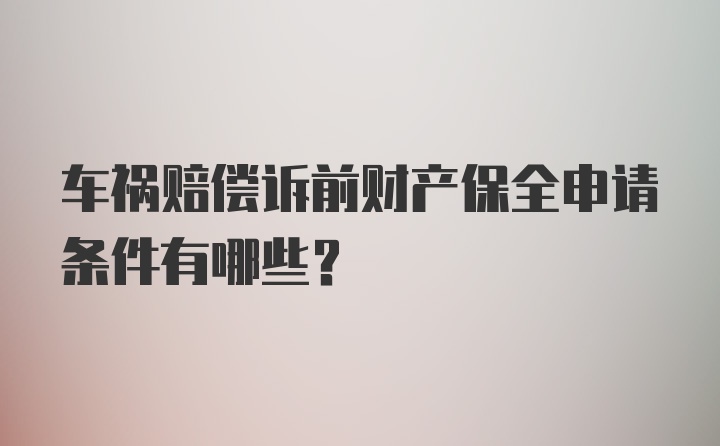 车祸赔偿诉前财产保全申请条件有哪些？